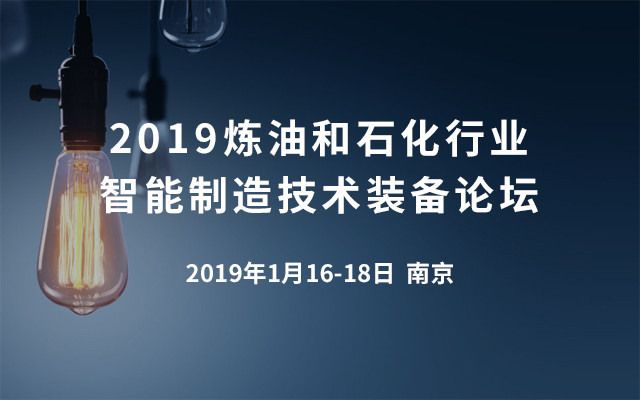 2019炼油和石化行业
智能制造技术装备论坛

2019年1月16-18日 南京